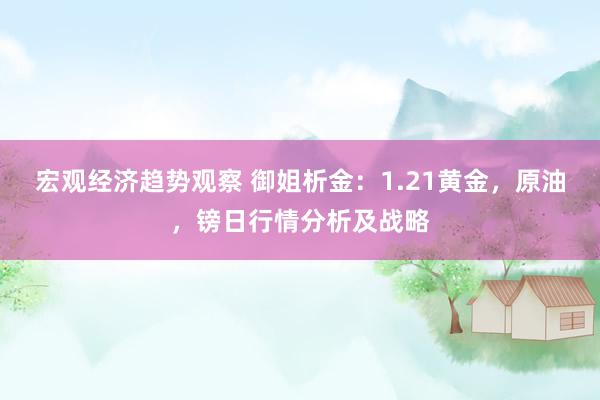 宏观经济趋势观察 御姐析金：1.21黄金，原油，镑日行情分析及战略